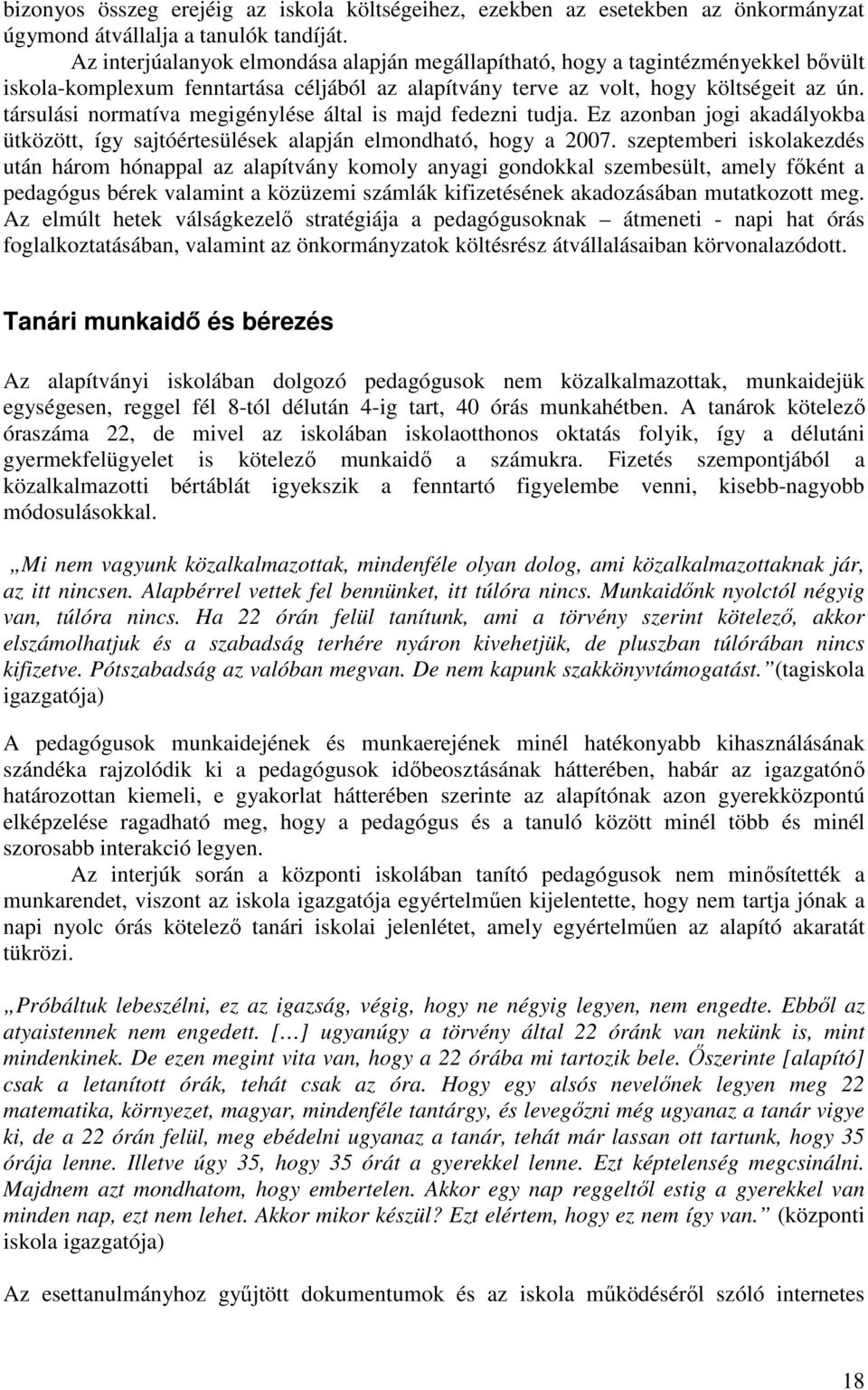 bizonyos összeg erejéig az iskola költségeihez, ezekben az esetekben az önkormányzat ügymond átvállalja a tanulók tandíját.

Az interjúalanyok elmondása alapján megállapítható, hogy a tagintézményekkel bővült iskola-komplexum fenntartása céljából az alapítvány terve az volt, hogy költségeit az ún. társulási normatíva megigénylése által is majd fedezni tudja. Ez azonban jogi akadályokba ütközött, így sajtóértesülések alapján elmondható, hogy a 2007. szeptemberi iskolakezdés után három hónappal az alapítvány komoly anyagi gondokkal szembesült, amely főként a pedagógus bérek valamint a közüzemi számlák kifizetésének akadozásában mutatkozott meg. Az elmúlt hetek válságkezelő stratégiája a pedagógusoknak – átmeneti - napi hat órás foglalkoztatásában, valamint az önkormányzatok költésrész átvállalásaiban körvonalazódott.

Tanári munkaidő és bérezés

Az alapítványi iskolában dolgozó pedagógusok nem közalkalmazottak, munkaidejük egységesen, reggel fél 8-tól délután 4-ig tart, 40 órás munkahétben. A tanárok kötelező óraszáma 22, de mivel az iskolában iskolaotthonos oktatás folyik, így a délutáni gyermekfelügyelet is kötelező munkaidő a számukra. Fizetés szempontjából a közalkalmazotti bértáblát igyekszik a fenntartó figyelembe venni, kisebb-nagyobb módosulásokkal.

„Mi nem vagyunk közalkalmazottak, mindenféle olyan dolog, ami közalkalmazottaknak jár, az itt nincsen. Alapbérrel vettek fel bennünket, itt túlóra nincs. Munkaidőnk nyolctól négyig van, túlóra nincs. Ha 22 órán felül tanítunk, ami a törvény szerint kötelező, akkor elszámolhatjuk és a szabadság terhére nyáron kivehetjük, de pluszban túlórában nincs kifizetve. Pótszabadság az valóban megvan. De nem kapunk szakkönyvtámogatást.” (tagiskola igazgatója)

A pedagógusok munkaidejének és munkaerejének minél hatékonyabb kihasználásának szándéka rajzolódik ki a pedagógusok időbeosztásának hátterében, habár az igazgatónő határozottan kiemeli, e gyakorlat hátterében szerinte az alapítónak azon gyerekközpontú elképzelése ragadható meg, hogy a pedagógus és a tanuló között minél több és minél szorosabb interakció legyen.

Az interjúk során a központi iskolában tanító pedagógusok nem minősítették a munkarendet, viszont az iskola igazgatója egyértelműen kijelentette, hogy nem tartja jónak a napi nyolc órás kötelező tanári iskolai jelenlétet, amely egyértelműen az alapító akaratát tükrözi.

„Próbáltuk lebeszélni, ez az igazság, végig, hogy ne négyig legyen, nem engedte. Ebből az atyaistennek nem engedett. […] ugyanúgy a törvény által 22 óránk van nekünk is, mint mindenkinek. De ezen megint vita van, hogy a 22 órába mi tartozik bele. Őszerinte [alapító] csak a letanított órák, tehát csak az óra. Hogy egy alsós nevelőnek legyen meg 22 matematika, környezet, magyar, mindenféle tantárgy, és levegőzni még ugyanaz a tanár vigye ki, de a 22 órán felül, meg ebédelni ugyanaz a tanár, tehát már lassan ott tartunk, hogy 35 órája lenne. Illetve úgy 35, hogy 35 órát a gyerekkel lenne. Ezt képtelenség megcsinálni. Majdnem azt mondhatom, hogy embertelen. Akkor egy nap reggeltől estig a gyerekkel van minden nap, ezt nem lehet. Akkor mikor készül? Ezt elértem, hogy ez nem így van.” (központi iskola igazgatója)

Az esettanulmányhoz gyűjtött dokumentumok és az iskola működéséről szóló internetes

18